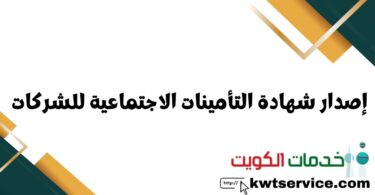 إصدار شهادة التأمينات الاجتماعية للشركات

خدمات الكويت

http://

kwtservice.com